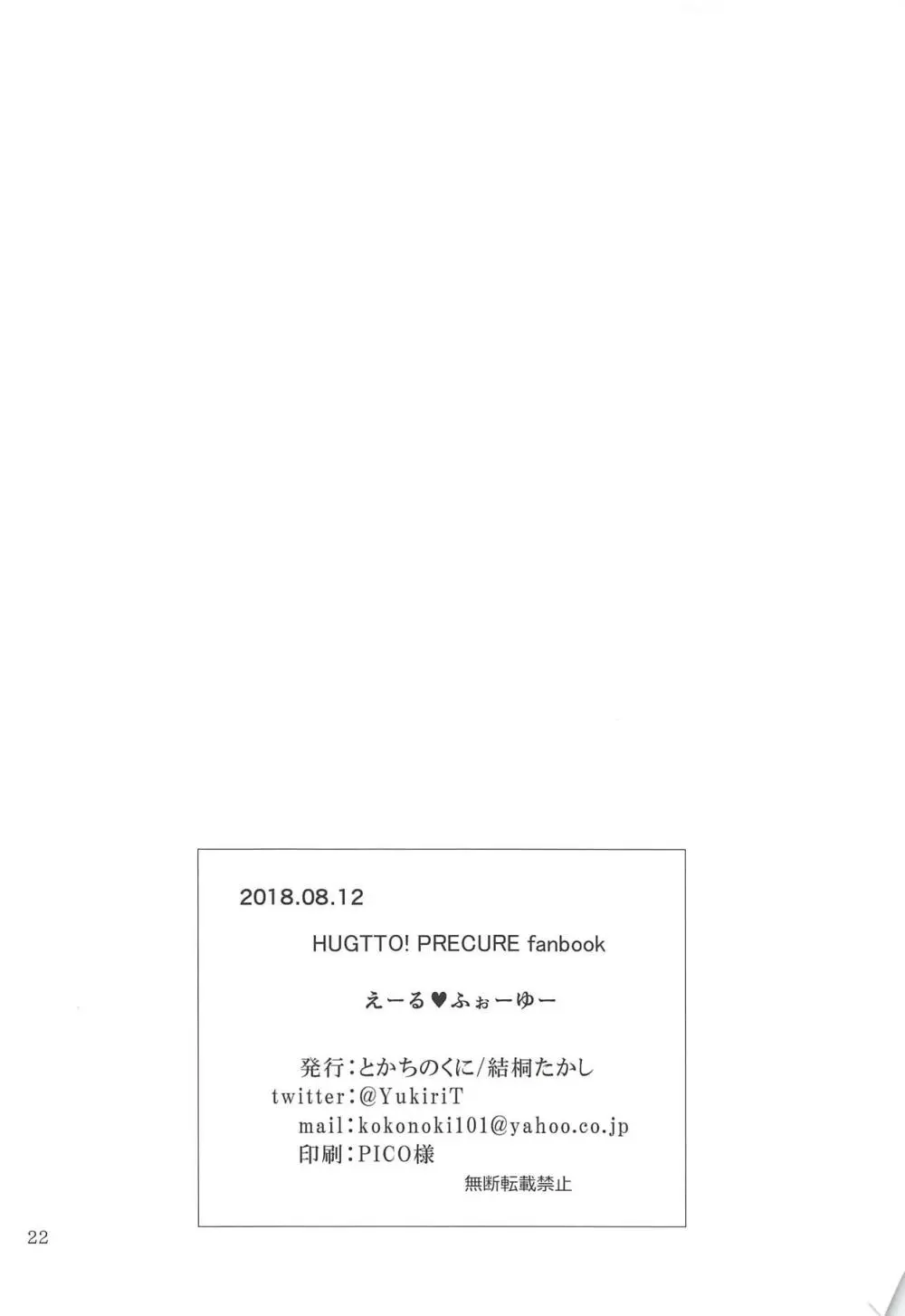 2018.08.12

HUGTTO! PRECURE fanbook

えーる♥ふぉーゆー

発行:とかちのくに/結桐たかし
twitter:@YukiriT
mail:kokonoki101@yahoo.co.jp
印刷:PICO様

無断転載禁止

22